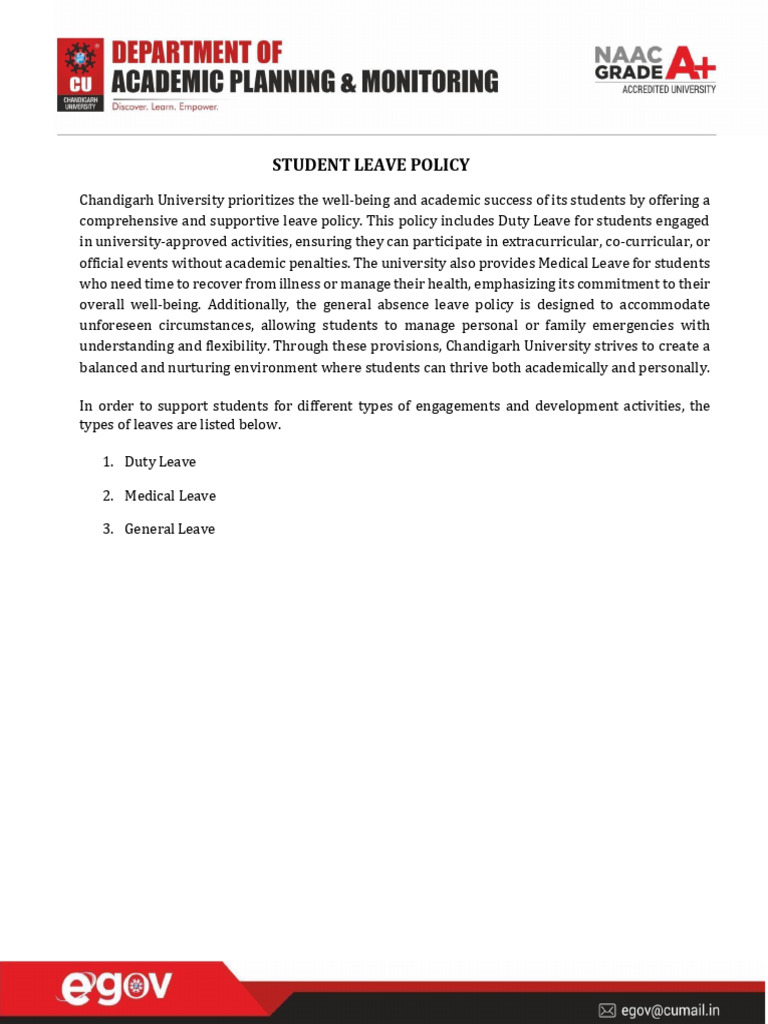 CU CHANDIGARH UNIVERSITY

DEPARTMENT OF ACADEMIC PLANNING & MONITORING
Discover. Learn. Empower.

NAAC GRADE A+ ACCREDITED UNIVERSITY

STUDENT LEAVE POLICY

Chandigarh University prioritizes the well-being and academic success of its students by offering a comprehensive and supportive leave policy. This policy includes Duty Leave for students engaged in university-approved activities, ensuring they can participate in extracurricular, co-curricular, or official events without academic penalties. The university also provides Medical Leave for students who need time to recover from illness or manage their health, emphasizing its commitment to their overall well-being. Additionally, the general absence leave policy is designed to accommodate unforeseen circumstances, allowing students to manage personal or family emergencies with understanding and flexibility. Through these provisions, Chandigarh University strives to create a balanced and nurturing environment where students can thrive both academically and personally.

In order to support students for different types of engagements and development activities, the types of leaves are listed below.

1. Duty Leave
2. Medical Leave
3. General Leave

egov

egov@cumail.in